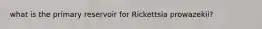 what is the primary reservoir for Rickettsia prowazekii?